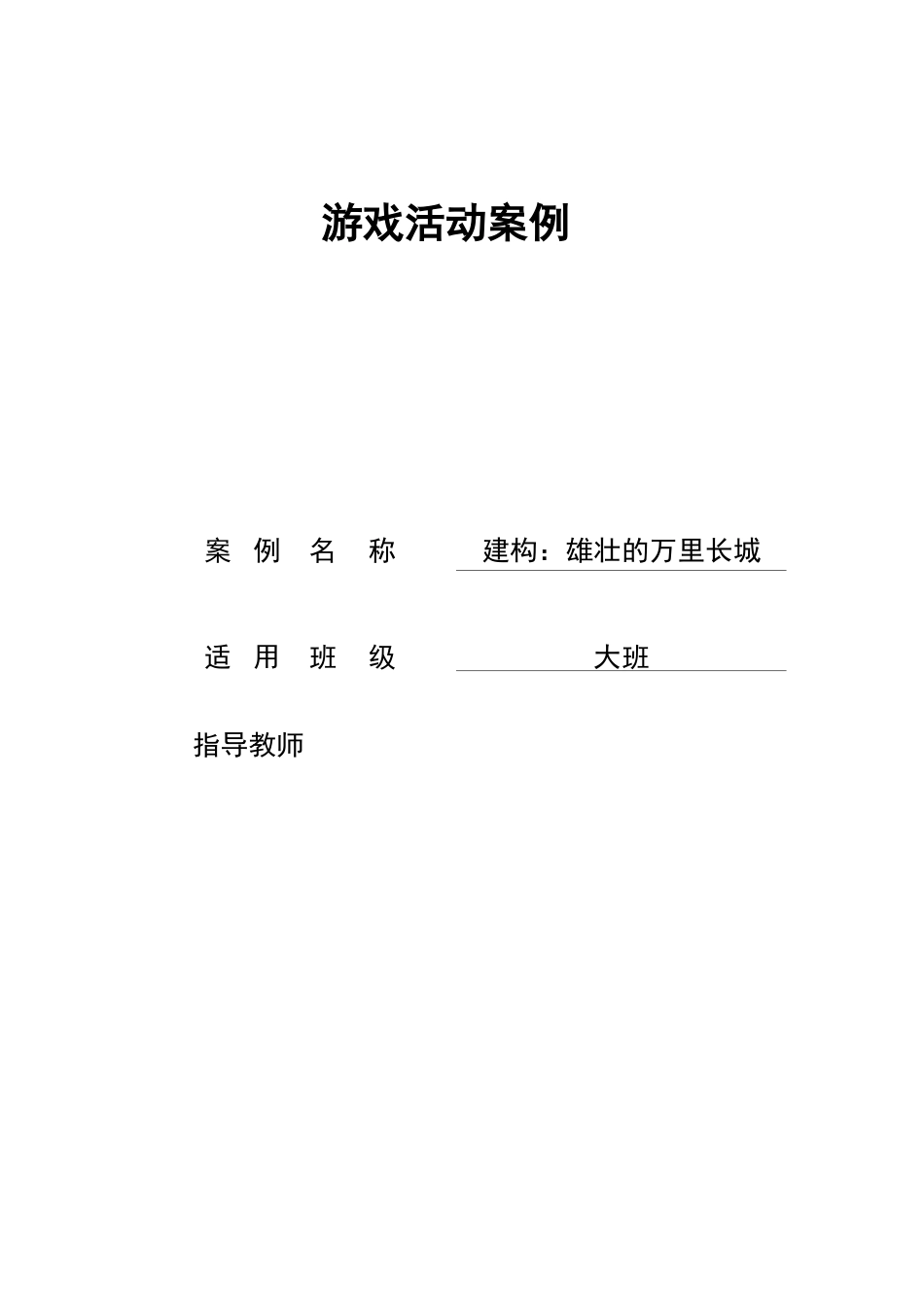 游戏活动案例

案 例 名 称 建构：雄壮的万里长城

适 用 班 级 大班

指导教师